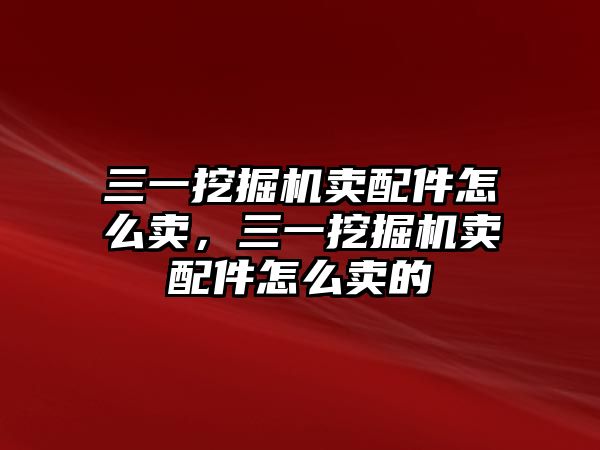 三一挖掘机卖配件怎么卖，三一挖掘机卖配件怎么卖的